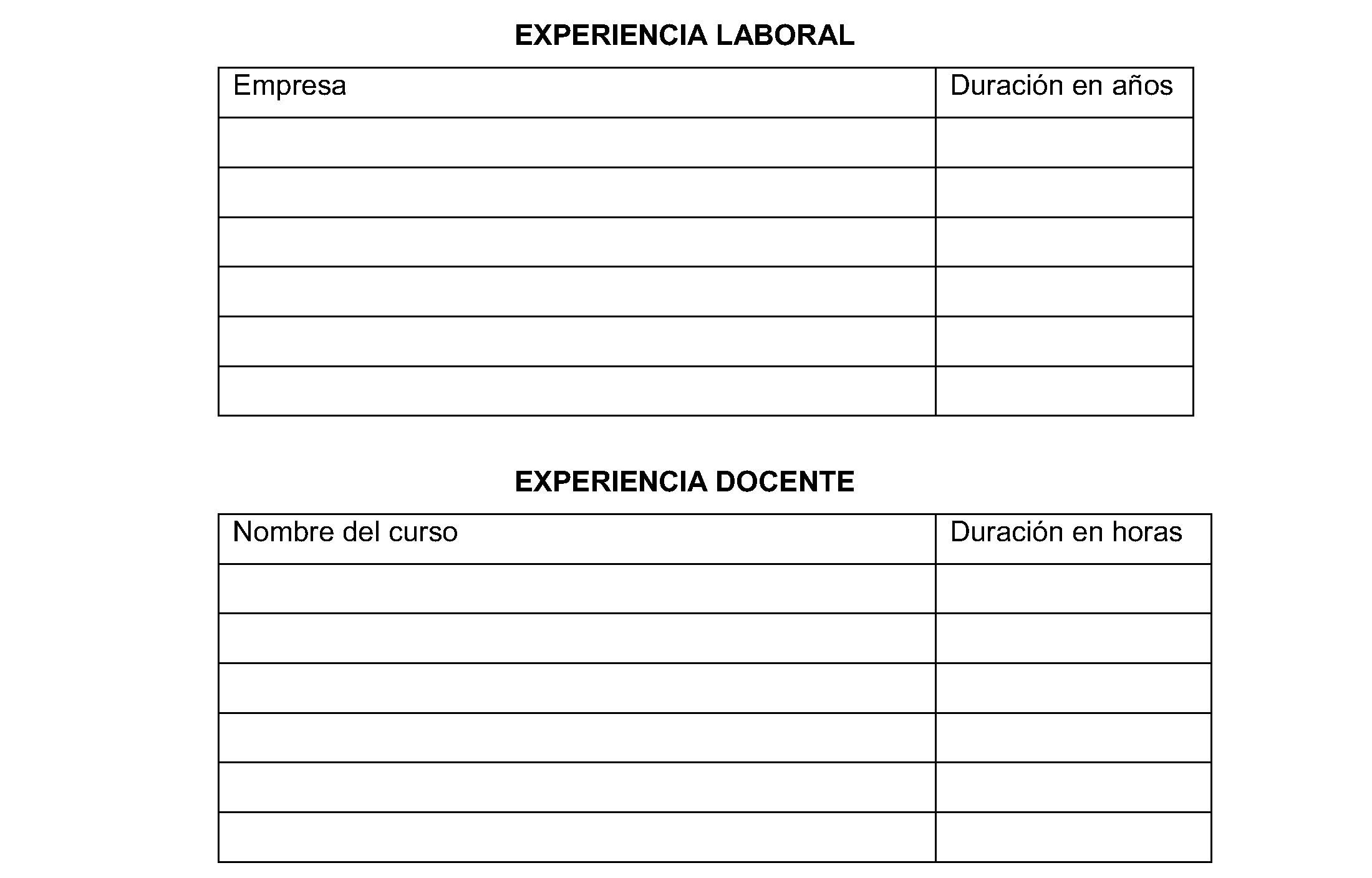 EXPERIENCIA LABORAL

| Empresa | Duración en años |
|---|---|
| | |
| | |
| | |
| | |
| | |
| | |

EXPERIENCIA DOCENTE

| Nombre del curso | Duración en horas |
|---|---|
| | |
| | |
| | |
| | |
| | |
| | |